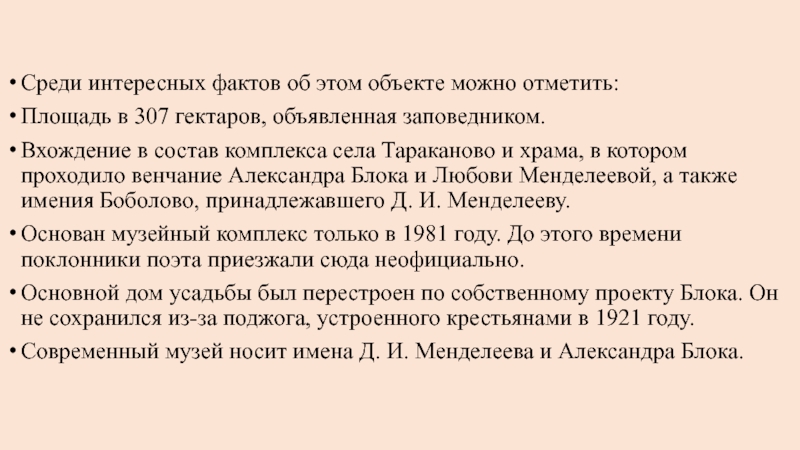 • Среди интересных фактов об этом объекте можно отметить:

• Площадь в 307 гектаров, объявленная заповедником.

• Вхождение в состав комплекса села Тараканово и храма, в котором проходило венчание Александра Блока и Любови Менделеевой, а также имения Боболово, принадлежавшего Д. И. Менделееву.

• Основан музейный комплекс только в 1981 году. До этого времени поклонники поэта приезжали сюда неофициально.

• Основной дом усадьбы был перестроен по собственному проекту Блока. Он не сохранился из-за поджога, устроенного крестьянами в 1921 году.

• Современный музей носит имена Д. И. Менделеева и Александра Блока.